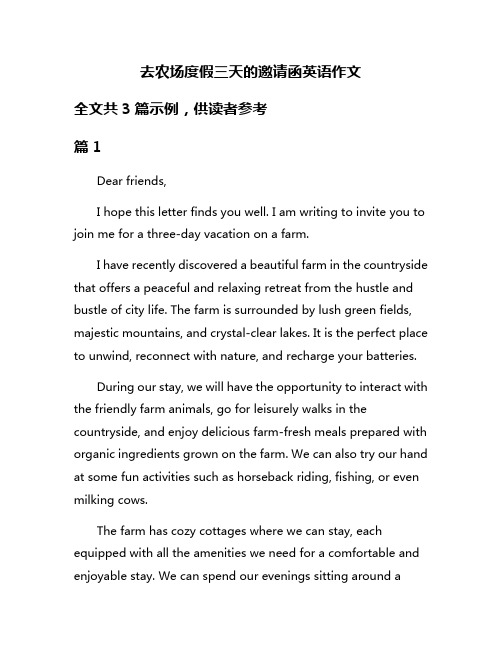 去农场度假三天的邀请函英语作文

全文共 3 篇示例，供读者参考

篇 1

Dear friends,

I hope this letter finds you well. I am writing to invite you to join me for a three-day vacation on a farm.

I have recently discovered a beautiful farm in the countryside that offers a peaceful and relaxing retreat from the hustle and bustle of city life. The farm is surrounded by lush green fields, majestic mountains, and crystal-clear lakes. It is the perfect place to unwind, reconnect with nature, and recharge your batteries.

During our stay, we will have the opportunity to interact with the friendly farm animals, go for leisurely walks in the countryside, and enjoy delicious farm-fresh meals prepared with organic ingredients grown on the farm. We can also try our hand at some fun activities such as horseback riding, fishing, or even milking cows.

The farm has cozy cottages where we can stay, each equipped with all the amenities we need for a comfortable and enjoyable stay. We can spend our evenings sitting around a